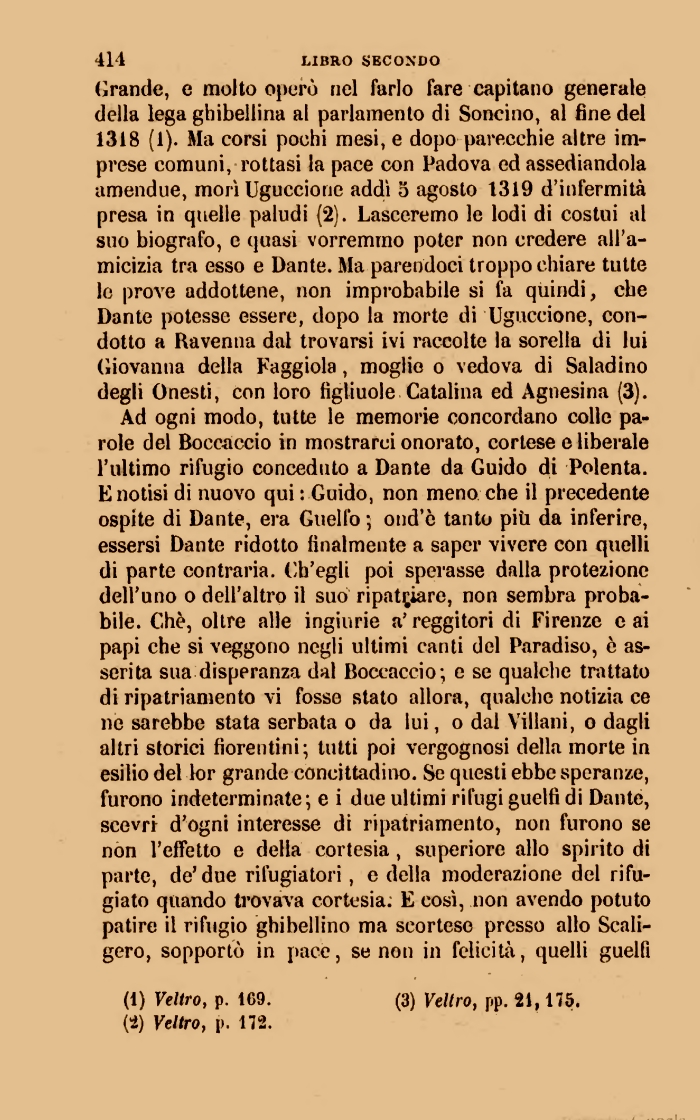 414 LIBRO SECONDO

Grande, e molto operò nel farlo fare capitano generale della lega ghibellina al parlamento di Soncino, al fine del 1318 (1). Ma corsi pochi mesi, e dopo parecchie altre imprese comuni, rottasi la pace con Padova ed assediandola amendue, morì Uguccione addì 5 agosto 1319 d'infermità presa in quelle paludi (2). Lasceremo le lodi di costui al suo biografo, e quasi vorremmo poter non credere all'amicizia tra esso e Dante. Ma parendoci troppo chiare tutte le prove addottene, non improbabile si fa quindi, che Dante potesse essere, dopo la morte di Uguccione, condotto a Ravenna dal trovarsi ivi raccolte la sorella di lui Giovanna della Faggiola, moglie o vedova di Saladino degli Onesti, con loro figliuole Catalina ed Agnesina (3).

Ad ogni modo, tutte le memorie concordano colle parole del Boccaccio in mostrarci onorato, cortese e liberale l'ultimo rifugio conceduto a Dante da Guido di Polenta. E notisi di nuovo qui: Guido, non meno che il precedente ospite di Dante, era Guelfo; ond'è tanto più da inferire, essersi Dante ridotto finalmente a saper vivere con quelli di parte contraria. Ch'egli poi sperasse dalla protezione dell'uno o dell'altro il suo ripatriare, non sembra probabile. Chè, oltre alle ingiurie a' reggitori di Firenze e ai papi che si veggono negli ultimi canti del Paradiso, è asserita sua disperanza dal Boccaccio; e se qualche trattato di ripatriamento vi fosse stato allora, qualche notizia ce ne sarebbe stata serbata o da lui, o dal Villani, o dagli altri storici fiorentini; tutti poi vergognosi della morte in esilio del lor grande concittadino. Se questi ebbe speranze, furono indeterminate; e i due ultimi rifugi guelfi di Dante, scevri d'ogni interesse di ripatriamento, non furono se non l'effetto e della cortesia, superiore allo spirito di parte, de' due rifugiatori, e della moderazione del rifugiato quando trovava cortesia. E così, non avendo potuto patire il rifugio ghibellino ma scortese presso allo Scaligero, sopportò in pace, se non in felicità, quelli guelfi

(1) Veltro, p. 169.
(2) Veltro, p. 172.
(3) Veltro, pp. 21, 175.